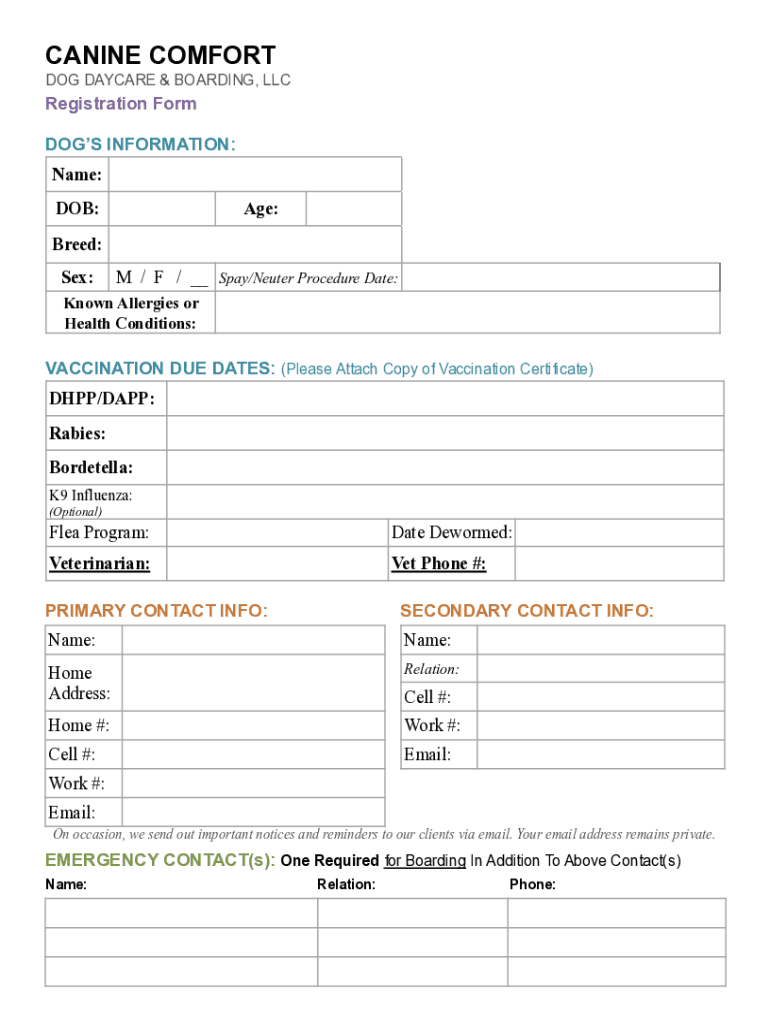 CANINE COMFORT
DOG DAYCARE & BOARDING, LLC
Registration Form

DOG'S INFORMATION:

| Name: | | | |
|---|---|---|---|
| DOB: | | Age: | |
| Breed: | | | |
| Sex: | M / F / __ | Spay/Neuter Procedure Date: | |
| Known Allergies or Health Conditions: | | | |

VACCINATION DUE DATES: (Please Attach Copy of Vaccination Certificate)

| DHPP/DAPP: | | | |
|---|---|---|---|
| Rabies: | | | |
| Bordetella: | | | |
| K9 Influenza: (Optional) | | | |
| Flea Program: | | Date Dewormed: | |
| Veterinarian: | | Vet Phone #: | |

PRIMARY CONTACT INFO:

| Name: | |
|---|---|
| Home Address: | |
| Home #: | |
| Cell #: | |
| Work #: | |
| Email: | |

SECONDARY CONTACT INFO:

| Name: | |
|---|---|
| Relation: | |
| Cell #: | |
| Work #: | |
| Email: | |

On occasion, we send out important notices and reminders to our clients via email. Your email address remains private.

EMERGENCY CONTACT(s): One Required for Boarding In Addition To Above Contact(s)

| Name: | Relation: | Phone: |
|---|---|---|
| | | |
| | | |
| | | |